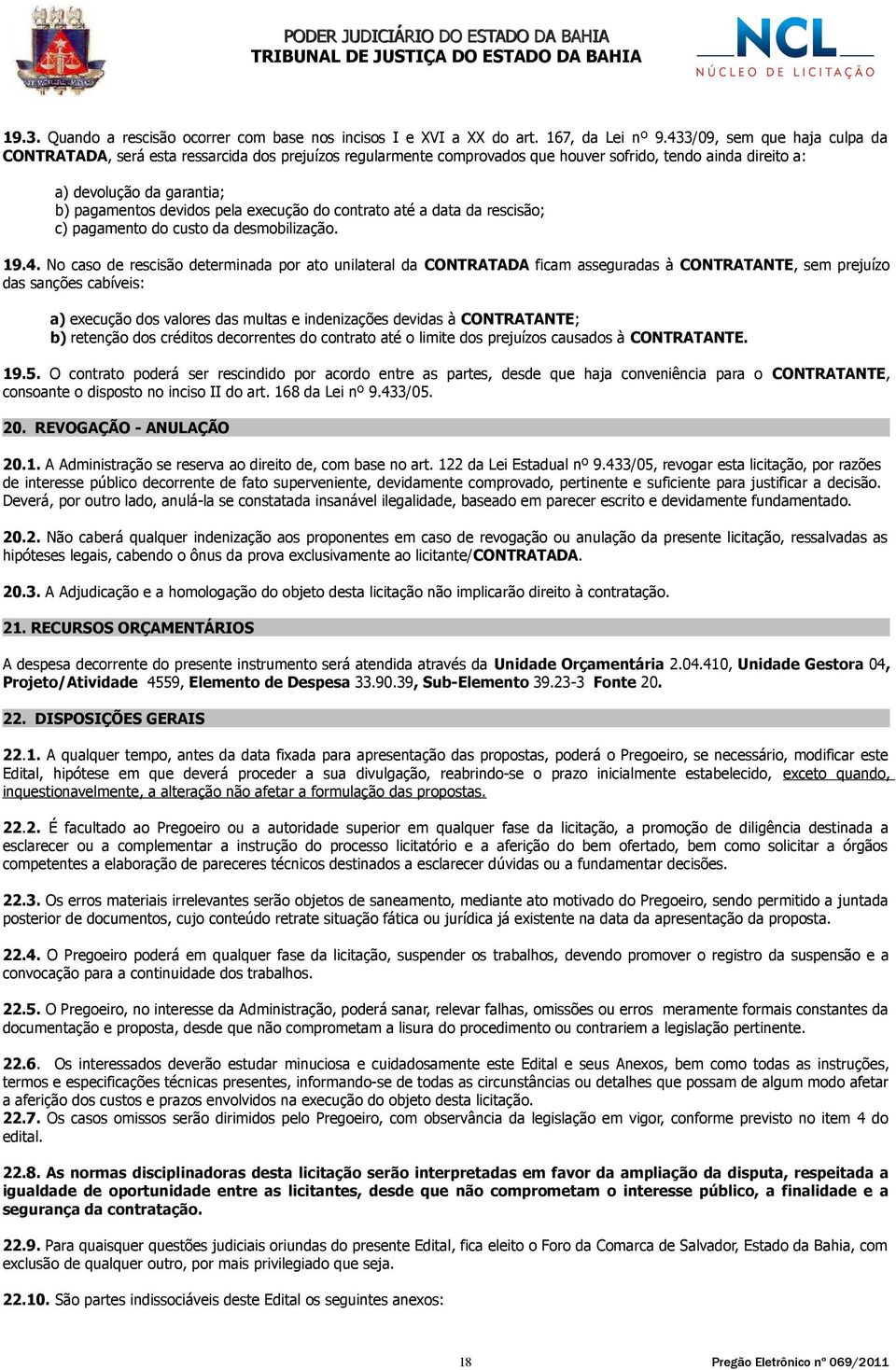 PODER JUDICIÁRIO DO ESTADO DA BAHIA
TRIBUNAL DE JUSTIÇA DO ESTADO DA BAHIA

NCL
NÚCLEO DE LICITAÇÃO

19.3. Quando a rescisão ocorrer com base nos incisos I e XVI a XX do art. 167, da Lei nº 9.433/09, sem que haja culpa da CONTRATADA, será esta ressarcida dos prejuízos regularmente comprovados que houver sofrido, tendo ainda direito a:

a) devolução da garantia;
b) pagamentos devidos pela execução do contrato até a data da rescisão;
c) pagamento do custo da desmobilização.

19.4. No caso de rescisão determinada por ato unilateral da CONTRATADA ficam asseguradas à CONTRATANTE, sem prejuízo das sanções cabíveis:

a) execução dos valores das multas e indenizações devidas à CONTRATANTE;
b) retenção dos créditos decorrentes do contrato até o limite dos prejuízos causados à CONTRATANTE.

19.5. O contrato poderá ser rescindido por acordo entre as partes, desde que haja conveniência para o CONTRATANTE, consoante o disposto no inciso II do art. 168 da Lei nº 9.433/05.

20. REVOGAÇÃO - ANULAÇÃO

20.1. A Administração se reserva ao direito de, com base no art. 122 da Lei Estadual nº 9.433/05, revogar esta licitação, por razões de interesse público decorrente de fato superveniente, devidamente comprovado, pertinente e suficiente para justificar a decisão. Deverá, por outro lado, anulá-la se constatada insanável ilegalidade, baseado em parecer escrito e devidamente fundamentado.

20.2. Não caberá qualquer indenização aos proponentes em caso de revogação ou anulação da presente licitação, ressalvadas as hipóteses legais, cabendo o ônus da prova exclusivamente ao licitante/CONTRATADA.

20.3. A Adjudicação e a homologação do objeto desta licitação não implicarão direito à contratação.

21. RECURSOS ORÇAMENTÁRIOS

A despesa decorrente do presente instrumento será atendida através da Unidade Orçamentária 2.04.410, Unidade Gestora 04, Projeto/Atividade 4559, Elemento de Despesa 33.90.39, Sub-Elemento 39.23-3 Fonte 20.

22. DISPOSIÇÕES GERAIS

22.1. A qualquer tempo, antes da data fixada para apresentação das propostas, poderá o Pregoeiro, se necessário, modificar este Edital, hipótese em que deverá proceder a sua divulgação, reabrindo-se o prazo inicialmente estabelecido, exceto quando, inquestionavelmente, a alteração não afetar a formulação das propostas.

22.2. É facultado ao Pregoeiro ou a autoridade superior em qualquer fase da licitação, a promoção de diligência destinada a esclarecer ou a complementar a instrução do processo licitatório e a aferição do bem ofertado, bem como solicitar a órgãos competentes a elaboração de pareceres técnicos destinados a esclarecer dúvidas ou a fundamentar decisões.

22.3. Os erros materiais irrelevantes serão objetos de saneamento, mediante ato motivado do Pregoeiro, sendo permitido a juntada posterior de documentos, cujo conteúdo retrate situação fática ou jurídica já existente na data da apresentação da proposta.

22.4. O Pregoeiro poderá em qualquer fase da licitação, suspender os trabalhos, devendo promover o registro da suspensão e a convocação para a continuidade dos trabalhos.

22.5. O Pregoeiro, no interesse da Administração, poderá sanar, relevar falhas, omissões ou erros meramente formais constantes da documentação e proposta, desde que não comprometam a lisura do procedimento ou contrariem a legislação pertinente.

22.6. Os interessados deverão estudar minuciosa e cuidadosamente este Edital e seus Anexos, bem como todas as instruções, termos e especificações técnicas presentes, informando-se de todas as circunstâncias ou detalhes que possam de algum modo afetar a aferição dos custos e prazos envolvidos na execução do objeto desta licitação.
22.7. Os casos omissos serão dirimidos pelo Pregoeiro, com observância da legislação em vigor, conforme previsto no item 4 do edital.

22.8. As normas disciplinadoras desta licitação serão interpretadas em favor da ampliação da disputa, respeitada a igualdade de oportunidade entre as licitantes, desde que não comprometam o interesse público, a finalidade e a segurança da contratação.

22.9. Para quaisquer questões judiciais oriundas do presente Edital, fica eleito o Foro da Comarca de Salvador, Estado da Bahia, com exclusão de qualquer outro, por mais privilegiado que seja.

22.10. São partes indissociáveis deste Edital os seguintes anexos:

18

Pregão Eletrônico nº 069/2011